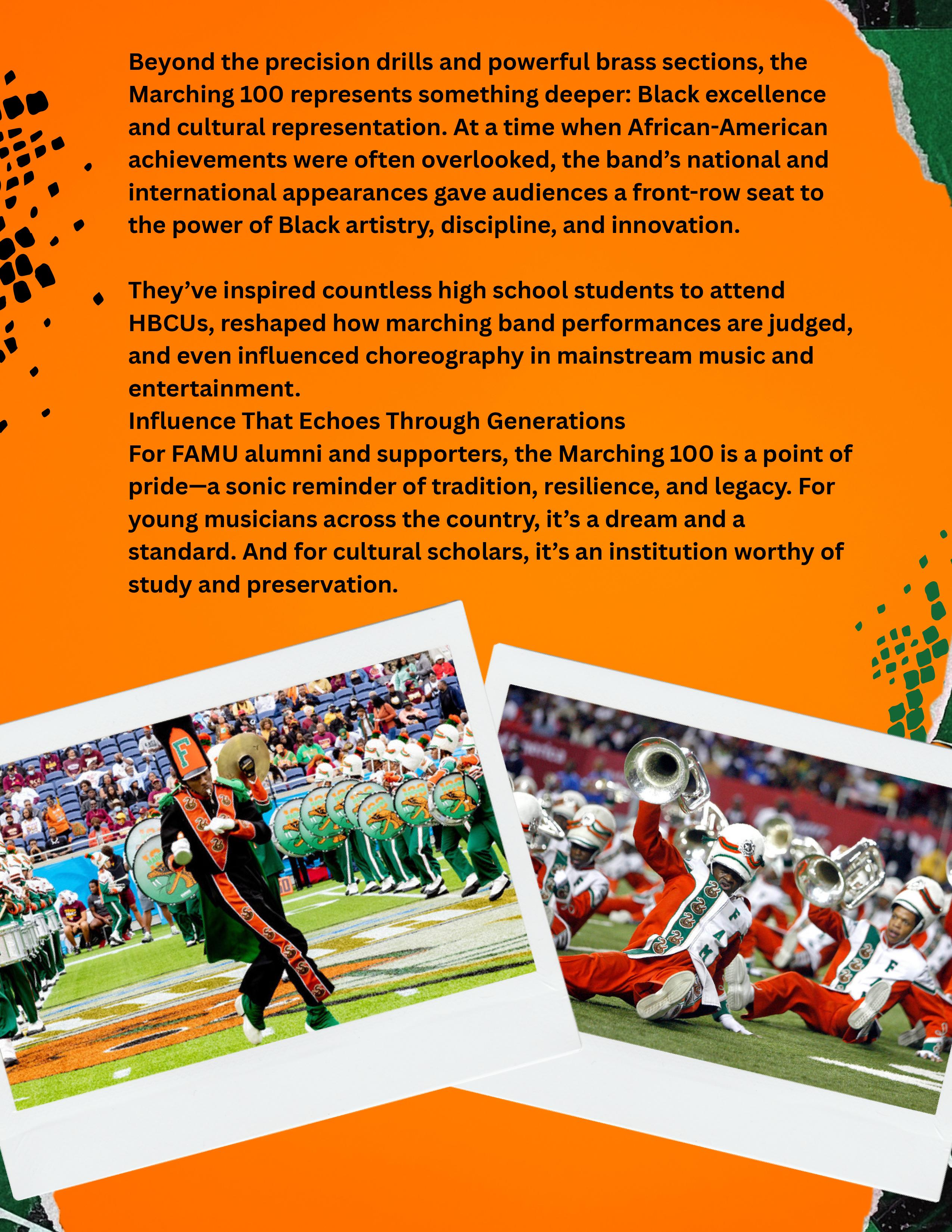 Beyond the precision drills and powerful brass sections, the Marching 100 represents something deeper: Black excellence and cultural representation. At a time when African-American achievements were often overlooked, the band's national and international appearances gave audiences a front-row seat to the power of Black artistry, discipline, and innovation.

They've inspired countless high school students to attend HBCUs, reshaped how marching band performances are judged, and even influenced choreography in mainstream music and entertainment.

Influence That Echoes Through Generations

For FAMU alumni and supporters, the Marching 100 is a point of pride—a sonic reminder of tradition, resilience, and legacy. For young musicians across the country, it's a dream and a standard. And for cultural scholars, it's an institution worthy of study and preservation.